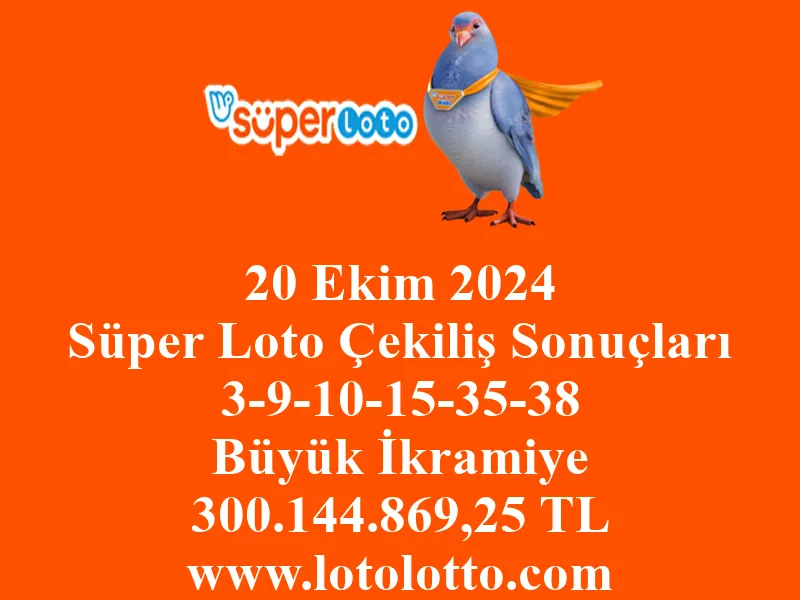 süper Loto

20 Ekim 2024
Süper Loto Çekiliş Sonuçları
3-9-10-15-35-38
Büyük İkramiye
300.144.869,25 TL
www.lotolotto.com